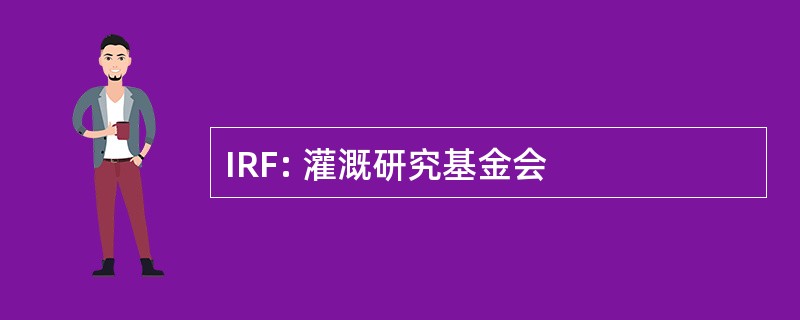 IRF: 灌溉研究基金会